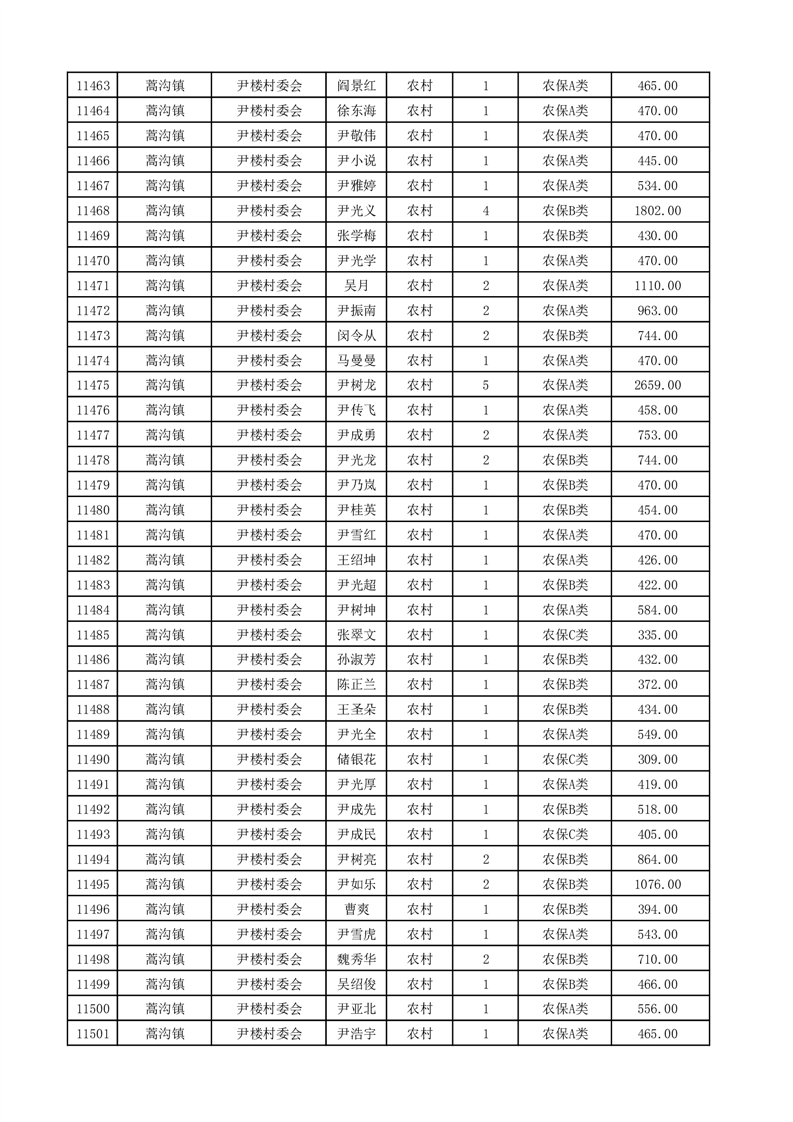 | 11463 | 蒿沟镇 | 尹楼村委会 | 阎景红 | 农村 | 1 | 农保A类 | 465.00 |
|---|---|---|---|---|---|---|---|
| 11464 | 蒿沟镇 | 尹楼村委会 | 徐东海 | 农村 | 1 | 农保A类 | 470.00 |
| 11465 | 蒿沟镇 | 尹楼村委会 | 尹敬伟 | 农村 | 1 | 农保A类 | 470.00 |
| 11466 | 蒿沟镇 | 尹楼村委会 | 尹小说 | 农村 | 1 | 农保A类 | 445.00 |
| 11467 | 蒿沟镇 | 尹楼村委会 | 尹雅婷 | 农村 | 1 | 农保A类 | 534.00 |
| 11468 | 蒿沟镇 | 尹楼村委会 | 尹光义 | 农村 | 4 | 农保B类 | 1802.00 |
| 11469 | 蒿沟镇 | 尹楼村委会 | 张学梅 | 农村 | 1 | 农保B类 | 430.00 |
| 11470 | 蒿沟镇 | 尹楼村委会 | 尹光学 | 农村 | 1 | 农保A类 | 470.00 |
| 11471 | 蒿沟镇 | 尹楼村委会 | 吴月 | 农村 | 2 | 农保A类 | 1110.00 |
| 11472 | 蒿沟镇 | 尹楼村委会 | 尹振南 | 农村 | 2 | 农保A类 | 963.00 |
| 11473 | 蒿沟镇 | 尹楼村委会 | 闵令从 | 农村 | 2 | 农保B类 | 744.00 |
| 11474 | 蒿沟镇 | 尹楼村委会 | 马曼曼 | 农村 | 1 | 农保A类 | 470.00 |
| 11475 | 蒿沟镇 | 尹楼村委会 | 尹树龙 | 农村 | 5 | 农保A类 | 2659.00 |
| 11476 | 蒿沟镇 | 尹楼村委会 | 尹传飞 | 农村 | 1 | 农保A类 | 458.00 |
| 11477 | 蒿沟镇 | 尹楼村委会 | 尹成勇 | 农村 | 2 | 农保A类 | 753.00 |
| 11478 | 蒿沟镇 | 尹楼村委会 | 尹光龙 | 农村 | 2 | 农保B类 | 744.00 |
| 11479 | 蒿沟镇 | 尹楼村委会 | 尹乃岚 | 农村 | 1 | 农保B类 | 470.00 |
| 11480 | 蒿沟镇 | 尹楼村委会 | 尹桂英 | 农村 | 1 | 农保B类 | 454.00 |
| 11481 | 蒿沟镇 | 尹楼村委会 | 尹雪红 | 农村 | 1 | 农保A类 | 470.00 |
| 11482 | 蒿沟镇 | 尹楼村委会 | 王绍坤 | 农村 | 1 | 农保A类 | 426.00 |
| 11483 | 蒿沟镇 | 尹楼村委会 | 尹光超 | 农村 | 1 | 农保B类 | 422.00 |
| 11484 | 蒿沟镇 | 尹楼村委会 | 尹树坤 | 农村 | 1 | 农保A类 | 584.00 |
| 11485 | 蒿沟镇 | 尹楼村委会 | 张翠文 | 农村 | 1 | 农保C类 | 335.00 |
| 11486 | 蒿沟镇 | 尹楼村委会 | 孙淑芳 | 农村 | 1 | 农保B类 | 432.00 |
| 11487 | 蒿沟镇 | 尹楼村委会 | 陈正兰 | 农村 | 1 | 农保B类 | 372.00 |
| 11488 | 蒿沟镇 | 尹楼村委会 | 王圣朵 | 农村 | 1 | 农保B类 | 434.00 |
| 11489 | 蒿沟镇 | 尹楼村委会 | 尹光全 | 农村 | 1 | 农保A类 | 549.00 |
| 11490 | 蒿沟镇 | 尹楼村委会 | 储银花 | 农村 | 1 | 农保C类 | 309.00 |
| 11491 | 蒿沟镇 | 尹楼村委会 | 尹光厚 | 农村 | 1 | 农保A类 | 419.00 |
| 11492 | 蒿沟镇 | 尹楼村委会 | 尹成先 | 农村 | 1 | 农保B类 | 518.00 |
| 11493 | 蒿沟镇 | 尹楼村委会 | 尹成民 | 农村 | 1 | 农保C类 | 405.00 |
| 11494 | 蒿沟镇 | 尹楼村委会 | 尹树亮 | 农村 | 2 | 农保B类 | 864.00 |
| 11495 | 蒿沟镇 | 尹楼村委会 | 尹如乐 | 农村 | 2 | 农保B类 | 1076.00 |
| 11496 | 蒿沟镇 | 尹楼村委会 | 曹爽 | 农村 | 1 | 农保B类 | 394.00 |
| 11497 | 蒿沟镇 | 尹楼村委会 | 尹雪虎 | 农村 | 1 | 农保A类 | 543.00 |
| 11498 | 蒿沟镇 | 尹楼村委会 | 魏秀华 | 农村 | 2 | 农保B类 | 710.00 |
| 11499 | 蒿沟镇 | 尹楼村委会 | 吴绍俊 | 农村 | 1 | 农保B类 | 466.00 |
| 11500 | 蒿沟镇 | 尹楼村委会 | 尹亚北 | 农村 | 1 | 农保A类 | 556.00 |
| 11501 | 蒿沟镇 | 尹楼村委会 | 尹浩宇 | 农村 | 1 | 农保A类 | 465.00 |